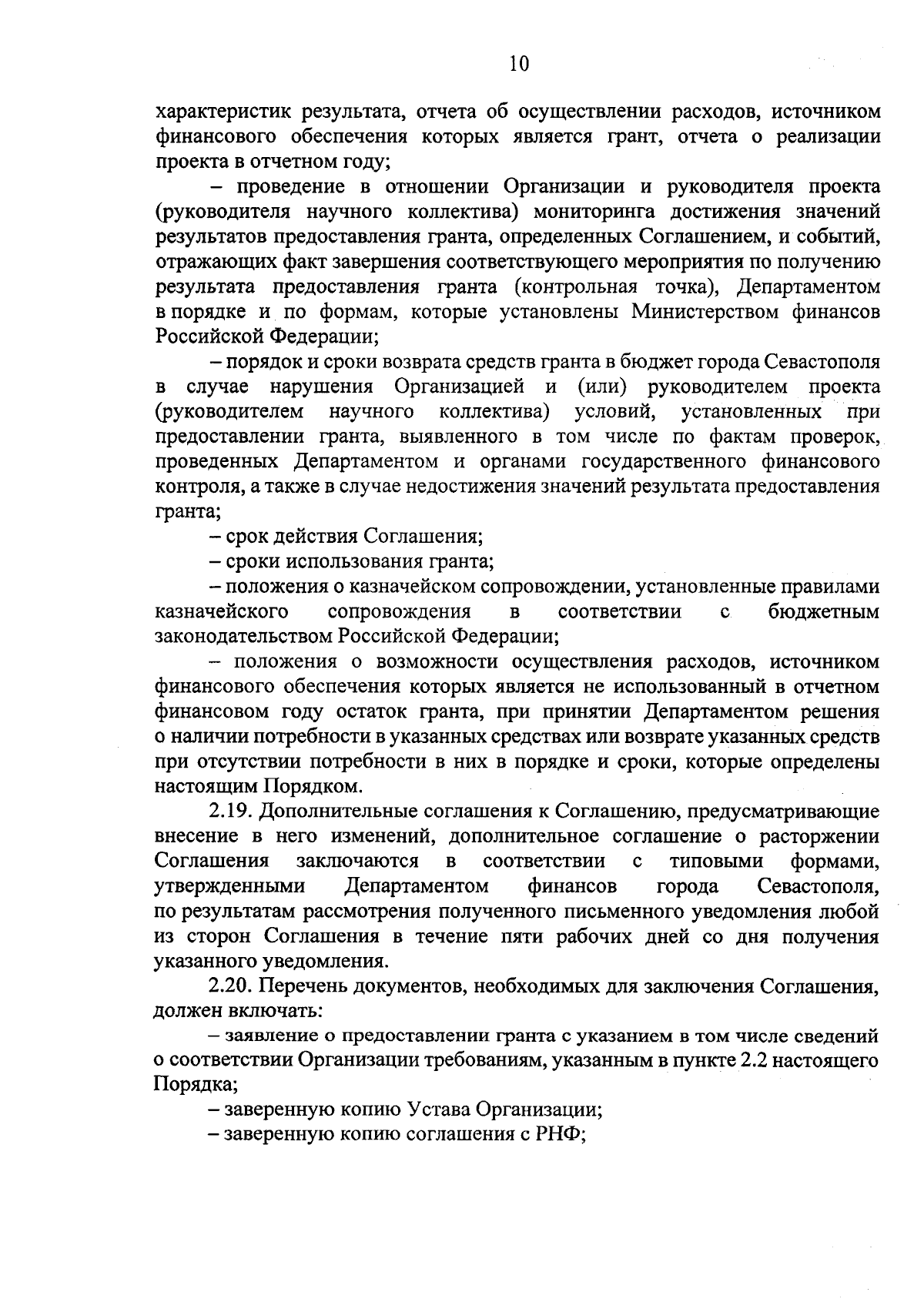 10

характеристик результата, отчета об осуществлении расходов, источником финансового обеспечения которых является грант, отчета о реализации проекта в отчетном году;

– проведение в отношении Организации и руководителя проекта (руководителя научного коллектива) мониторинга достижения значений результатов предоставления гранта, определенных Соглашением, и событий, отражающих факт завершения соответствующего мероприятия по получению результата предоставления гранта (контрольная точка), Департаментом в порядке и по формам, которые установлены Министерством финансов Российской Федерации;

– порядок и сроки возврата средств гранта в бюджет города Севастополя в случае нарушения Организацией и (или) руководителем проекта (руководителем научного коллектива) условий, установленных при предоставлении гранта, выявленного в том числе по фактам проверок, проведенных Департаментом и органами государственного финансового контроля, а также в случае недостижения значений результата предоставления гранта;

– срок действия Соглашения;

– сроки использования гранта;

– положения о казначейском сопровождении, установленные правилами казначейского сопровождения в соответствии с бюджетным законодательством Российской Федерации;

– положения о возможности осуществления расходов, источником финансового обеспечения которых является не использованный в отчетном финансовом году остаток гранта, при принятии Департаментом решения о наличии потребности в указанных средствах или возврате указанных средств при отсутствии потребности в них в порядке и сроки, которые определены настоящим Порядком.

2.19. Дополнительные соглашения к Соглашению, предусматривающие внесение в него изменений, дополнительное соглашение о расторжении Соглашения заключаются в соответствии с типовыми формами, утвержденными Департаментом финансов города Севастополя, по результатам рассмотрения полученного письменного уведомления любой из сторон Соглашения в течение пяти рабочих дней со дня получения указанного уведомления.

2.20. Перечень документов, необходимых для заключения Соглашения, должен включать:

– заявление о предоставлении гранта с указанием в том числе сведений о соответствии Организации требованиям, указанным в пункте 2.2 настоящего Порядка;

– заверенную копию Устава Организации;

– заверенную копию соглашения с РНФ;